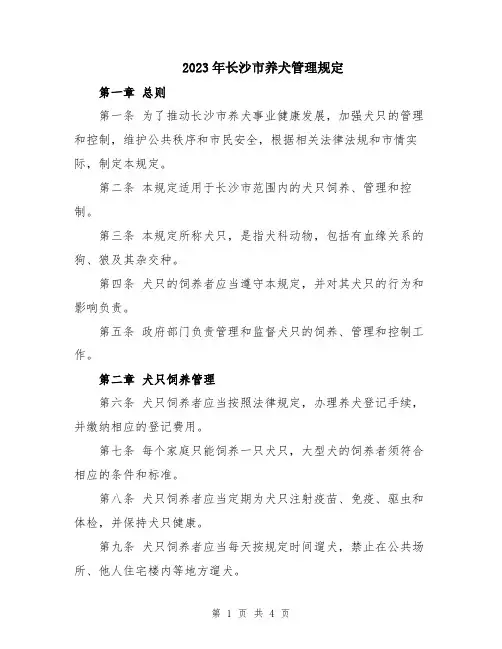 2023年长沙市养犬管理规定

第一章 总则

第一条 为了推动长沙市养犬事业健康发展，加强犬只的管理和控制，维护公共秩序和市民安全，根据相关法律法规和市情实际，制定本规定。

第二条 本规定适用于长沙市范围内的犬只饲养、管理和控制。

第三条 本规定所称犬只，是指犬科动物，包括有血缘关系的狗、狼及其杂交种。

第四条 犬只的饲养者应当遵守本规定，并对其犬只的行为和影响负责。

第五条 政府部门负责管理和监督犬只的饲养、管理和控制工作。

第二章 犬只饲养管理

第六条 犬只饲养者应当按照法律规定，办理养犬登记手续，并缴纳相应的登记费用。

第七条 每个家庭只能饲养一只犬只，大型犬的饲养者须符合相应的条件和标准。

第八条 犬只饲养者应当定期为犬只注射疫苗、免疫、驱虫和体检，并保持犬只健康。

第九条 犬只饲养者应当每天按规定时间遛犬，禁止在公共场所、他人住宅楼内等地方遛犬。

第 1 页 共 4 页